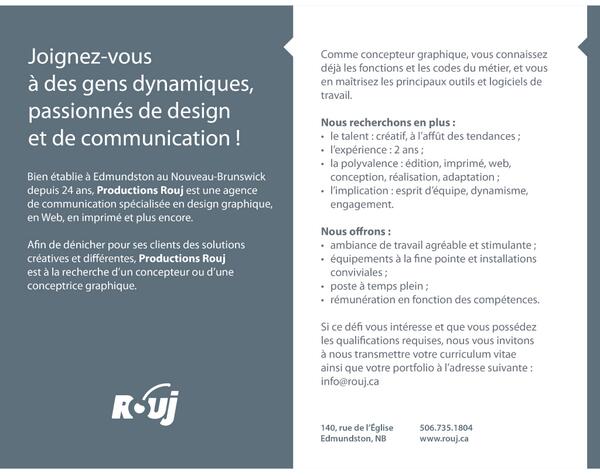 Joignez-vous à des gens dynamiques, passionnés de design et de communication !

Bien établie à Edmundston au Nouveau-Brunswick depuis 24 ans, Productions Rouj est une agence de communication spécialisée en design graphique, en Web, en imprimé et plus encore.

Afin de dénicher pour ses clients des solutions créatives et différentes, Productions Rouj est à la recherche d'un concepteur ou d'une conceptrice graphique.

Rouj

Comme concepteur graphique, vous connaissez déjà les fonctions et les codes du métier, et vous en maîtrisez les principaux outils et logiciels de travail.

Nous recherchons en plus :
• le talent : créatif, à l'affût des tendances ;
• l'expérience : 2 ans ;
• la polyvalence : édition, imprimé, web, conception, réalisation, adaptation ;
• l'implication : esprit d'équipe, dynamisme, engagement.

Nous offrons :
• ambiance de travail agréable et stimulante ;
• équipements à la fine pointe et installations conviviales ;
• poste à temps plein ;
• rémunération en fonction des compétences.

Si ce défi vous intéresse et que vous possédez les qualifications requises, nous vous invitons à nous transmettre votre curriculum vitae ainsi que votre portfolio à l'adresse suivante : info@rouj.ca

140, rue de l'Église
Edmundston, NB

506.735.1804
www.rouj.ca